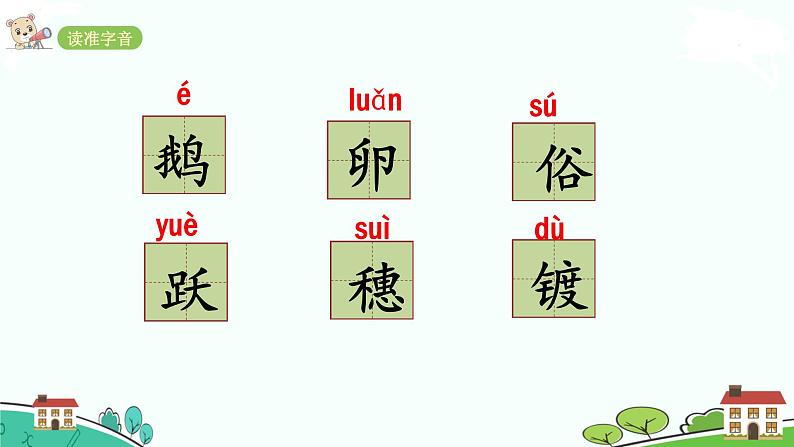 读准字音

é
鹅

luǎn
卵

sú
俗

yuè
跃

suì
穗

dù
镀